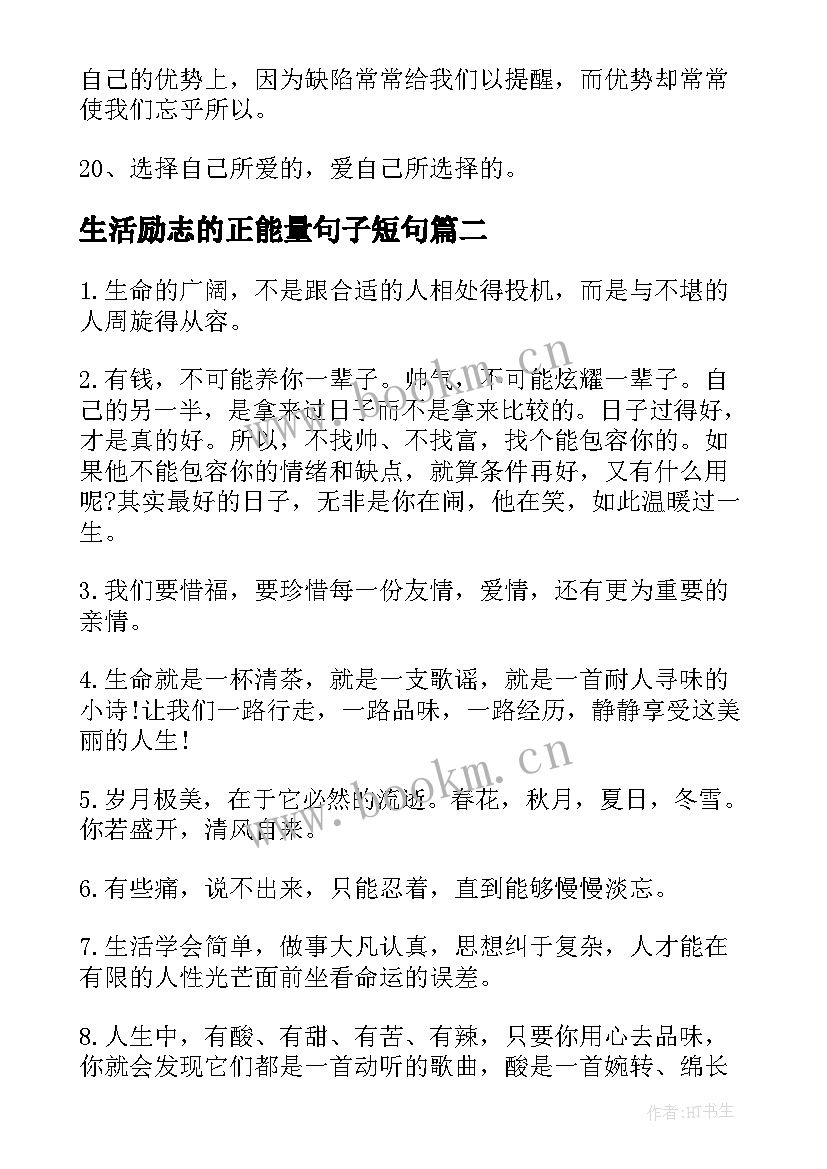 自己的优势上，因为缺陷常常给我们以提醒，而优势却常常使我们忘乎所以。

20、选择自己所爱的，爱自己所选择的。

生活励志的正能量句子短句篇二

1.生命的广阔，不是跟合适的人相处得投机，而是与不堪的人周旋得从容。

2.有钱，不可能养你一辈子。帅气，不可能炫耀一辈子。自己的另一半，是拿来过日子而不是拿来比较的。日子过得好，才是真的好。所以，不找帅、不找富，找个能包容你的。如果他不能包容你的情绪和缺点，就算条件再好，又有什么用呢?其实最好的日子，无非是你在闹，他在笑，如此温暖过一生。

3.我们要惜福，要珍惜每一份友情，爱情，还有更为重要的亲情。

4.生命就是一杯清茶，就是一支歌谣，就是一首耐人寻味的小诗!让我们一路行走，一路品味，一路经历，静静享受这美丽的人生!

5.岁月极美，在于它必然的流逝。春花，秋月，夏日，冬雪。你若盛开，清风自来。

6.有些痛，说不出来，只能忍着，直到能够慢慢淡忘。

7.生活学会简单，做事大凡认真，思想纠于复杂，人才能在有限的人性光芒面前坐看命运的误差。

8.人生中，有酸、有甜、有苦、有辣，只要你用心去品味，你就会发现它们都是一首动听的歌曲，酸是一首婉转、绵长

www.bookm.cn

www.bookm.cn

作者:HT书生